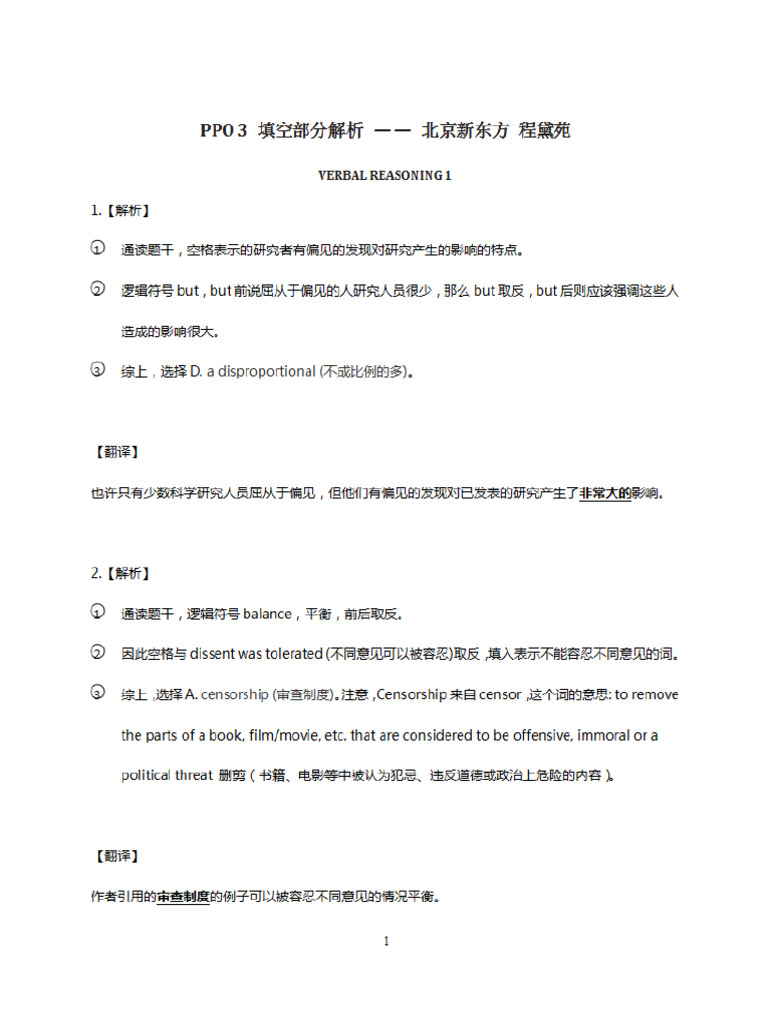 PPO 3 填空部分解析 —— 北京新东方 程黛苑

VERBAL REASONING 1

1.【解析】

① 通读题干，空格表示的研究者有偏见的发现对研究产生的影响的特点。

② 逻辑符号 but，but 前说屈从于偏见的人研究人员很少，那么 but 取反，but 后则应该强调这些人造成的影响很大。

③ 综上，选择 D. a disproportional (不成比例的多)。

【翻译】

也许只有少数科学研究人员屈从于偏见，但他们有偏见的发现对已发表的研究产生了非常大的影响。

2.【解析】

① 通读题干，逻辑符号 balance，平衡，前后取反。

② 因此空格与 dissent was tolerated (不同意见可以被容忍)取反，填入表示不能容忍不同意见的词。

③ 综上，选择 A. censorship (审查制度)。注意，Censorship 来自 censor，这个词的意思: to remove the parts of a book, film/movie, etc. that are considered to be offensive, immoral or a political threat 删剪（书籍、电影等中被认为犯忌、违反道德或政治上危险的内容）。

【翻译】

作者引用的审查制度的例子可以被容忍不同意见的情况平衡。

1